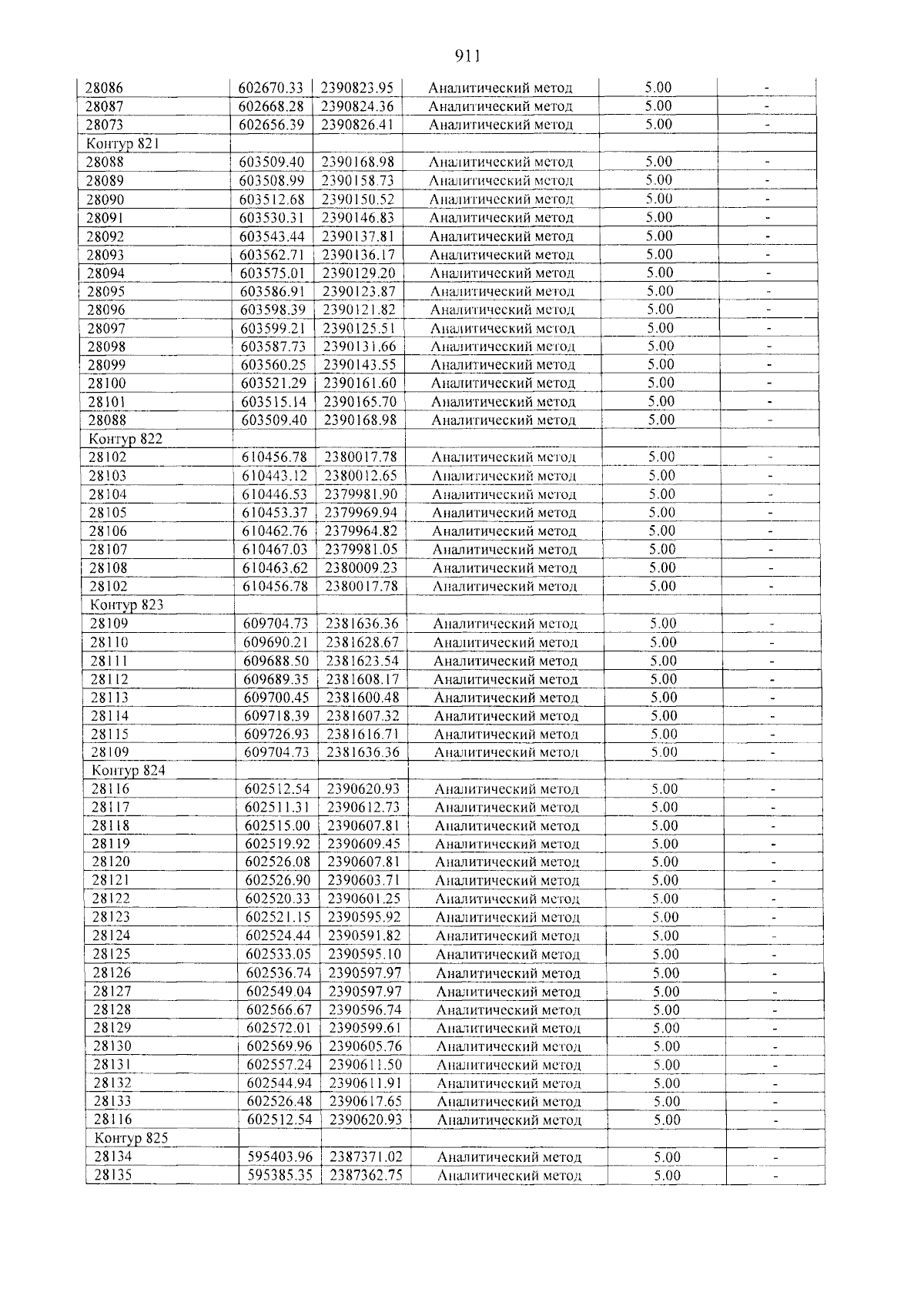 911

| 28086 | 602670.33 | 2390823.95 | Аналитический метод | 5.00 | - |
|---|---|---|---|---|---|
| 28087 | 602668.28 | 2390824.36 | Аналитический метод | 5.00 | - |
| 28073 | 602656.39 | 2390826.41 | Аналитический метод | 5.00 | - |
| Контур 821 | | | | | |
| 28088 | 603509.40 | 2390168.98 | Аналитический метод | 5.00 | - |
| 28089 | 603508.99 | 2390158.73 | Аналитический метод | 5.00 | - |
| 28090 | 603512.68 | 2390150.52 | Аналитический метод | 5.00 | - |
| 28091 | 603530.31 | 2390146.83 | Аналитический метод | 5.00 | - |
| 28092 | 603543.44 | 2390137.81 | Аналитический метод | 5.00 | - |
| 28093 | 603562.71 | 2390136.17 | Аналитический метод | 5.00 | - |
| 28094 | 603575.01 | 2390129.20 | Аналитический метод | 5.00 | - |
| 28095 | 603586.91 | 2390123.87 | Аналитический метод | 5.00 | - |
| 28096 | 603598.39 | 2390121.82 | Аналитический метод | 5.00 | - |
| 28097 | 603599.21 | 2390125.51 | Аналитический метод | 5.00 | - |
| 28098 | 603587.73 | 2390131.66 | Аналитический метод | 5.00 | - |
| 28099 | 603560.25 | 2390143.55 | Аналитический метод | 5.00 | - |
| 28100 | 603521.29 | 2390161.60 | Аналитический метод | 5.00 | - |
| 28101 | 603515.14 | 2390165.70 | Аналитический метод | 5.00 | - |
| 28088 | 603509.40 | 2390168.98 | Аналитический метод | 5.00 | - |
| Контур 822 | | | | | |
| 28102 | 610456.78 | 2380017.78 | Аналитический метод | 5.00 | - |
| 28103 | 610443.12 | 2380012.65 | Аналитический метод | 5.00 | - |
| 28104 | 610446.53 | 2379981.90 | Аналитический метод | 5.00 | - |
| 28105 | 610453.37 | 2379969.94 | Аналитический метод | 5.00 | - |
| 28106 | 610462.76 | 2379964.82 | Аналитический метод | 5.00 | - |
| 28107 | 610467.03 | 2379981.05 | Аналитический метод | 5.00 | - |
| 28108 | 610463.62 | 2380009.23 | Аналитический метод | 5.00 | - |
| 28102 | 610456.78 | 2380017.78 | Аналитический метод | 5.00 | - |
| Контур 823 | | | | | |
| 28109 | 609704.73 | 2381636.36 | Аналитический метод | 5.00 | - |
| 28110 | 609690.21 | 2381628.67 | Аналитический метод | 5.00 | - |
| 28111 | 609688.50 | 2381623.54 | Аналитический метод | 5.00 | - |
| 28112 | 609689.35 | 2381608.17 | Аналитический метод | 5.00 | - |
| 28113 | 609700.45 | 2381600.48 | Аналитический метод | 5.00 | - |
| 28114 | 609718.39 | 2381607.32 | Аналитический метод | 5.00 | - |
| 28115 | 609726.93 | 2381616.71 | Аналитический метод | 5.00 | - |
| 28109 | 609704.73 | 2381636.36 | Аналитический метод | 5.00 | - |
| Контур 824 | | | | | |
| 28116 | 602512.54 | 2390620.93 | Аналитический метод | 5.00 | - |
| 28117 | 602511.31 | 2390612.73 | Аналитический метод | 5.00 | - |
| 28118 | 602515.00 | 2390607.81 | Аналитический метод | 5.00 | - |
| 28119 | 602519.92 | 2390609.45 | Аналитический метод | 5.00 | - |
| 28120 | 602526.08 | 2390607.81 | Аналитический метод | 5.00 | - |
| 28121 | 602526.90 | 2390603.71 | Аналитический метод | 5.00 | - |
| 28122 | 602520.33 | 2390601.25 | Аналитический метод | 5.00 | - |
| 28123 | 602521.15 | 2390595.92 | Аналитический метод | 5.00 | - |
| 28124 | 602524.44 | 2390591.82 | Аналитический метод | 5.00 | - |
| 28125 | 602533.05 | 2390595.10 | Аналитический метод | 5.00 | - |
| 28126 | 602536.74 | 2390597.97 | Аналитический метод | 5.00 | - |
| 28127 | 602549.04 | 2390597.97 | Аналитический метод | 5.00 | - |
| 28128 | 602566.67 | 2390596.74 | Аналитический метод | 5.00 | - |
| 28129 | 602572.01 | 2390599.61 | Аналитический метод | 5.00 | - |
| 28130 | 602569.96 | 2390605.76 | Аналитический метод | 5.00 | - |
| 28131 | 602557.24 | 2390611.50 | Аналитический метод | 5.00 | - |
| 28132 | 602544.94 | 2390611.91 | Аналитический метод | 5.00 | - |
| 28133 | 602526.48 | 2390617.65 | Аналитический метод | 5.00 | - |
| 28116 | 602512.54 | 2390620.93 | Аналитический метод | 5.00 | - |
| Контур 825 | | | | | |
| 28134 | 595403.96 | 2387371.02 | Аналитический метод | 5.00 | - |
| 28135 | 595385.35 | 2387362.75 | Аналитический метод | 5.00 | - |